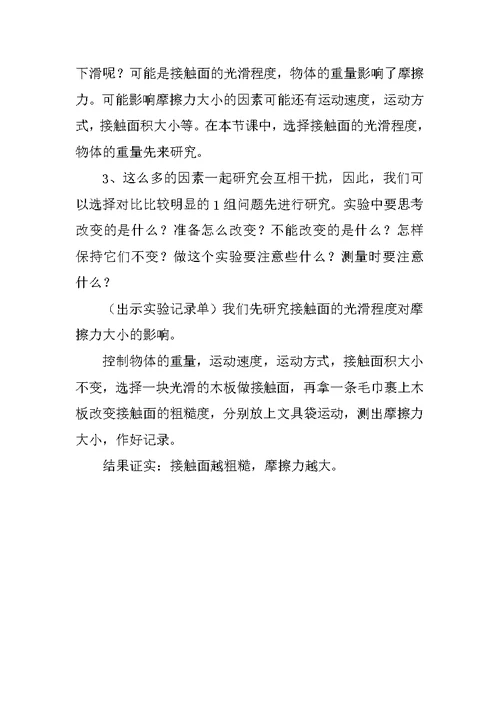 下滑呢？可能是接触面的光滑程度，物体的重量影响了摩擦力。可能影响摩擦力大小的因素可能还有运动速度，运动方式，接触面积大小等。在本节课中，选择接触面的光滑程度，物体的重量先来研究。

3、这么多的因素一起研究会互相干扰，因此，我们可以选择对比比较明显的1组问题先进行研究。实验中要思考改变的是什么？准备怎么改变？不能改变的是什么？怎样保持它们不变？做这个实验要注意些什么？测量时要注意什么？

（出示实验记录单）我们先研究接触面的光滑程度对摩擦力大小的影响。

控制物体的重量，运动速度，运动方式，接触面积大小不变，选择一块光滑的木板做接触面，再拿一条毛巾裹上木板改变接触面的粗糙度，分别放上文具袋运动，测出摩擦力大小，作好记录。

结果证实：接触面越粗糙，摩擦力越大。